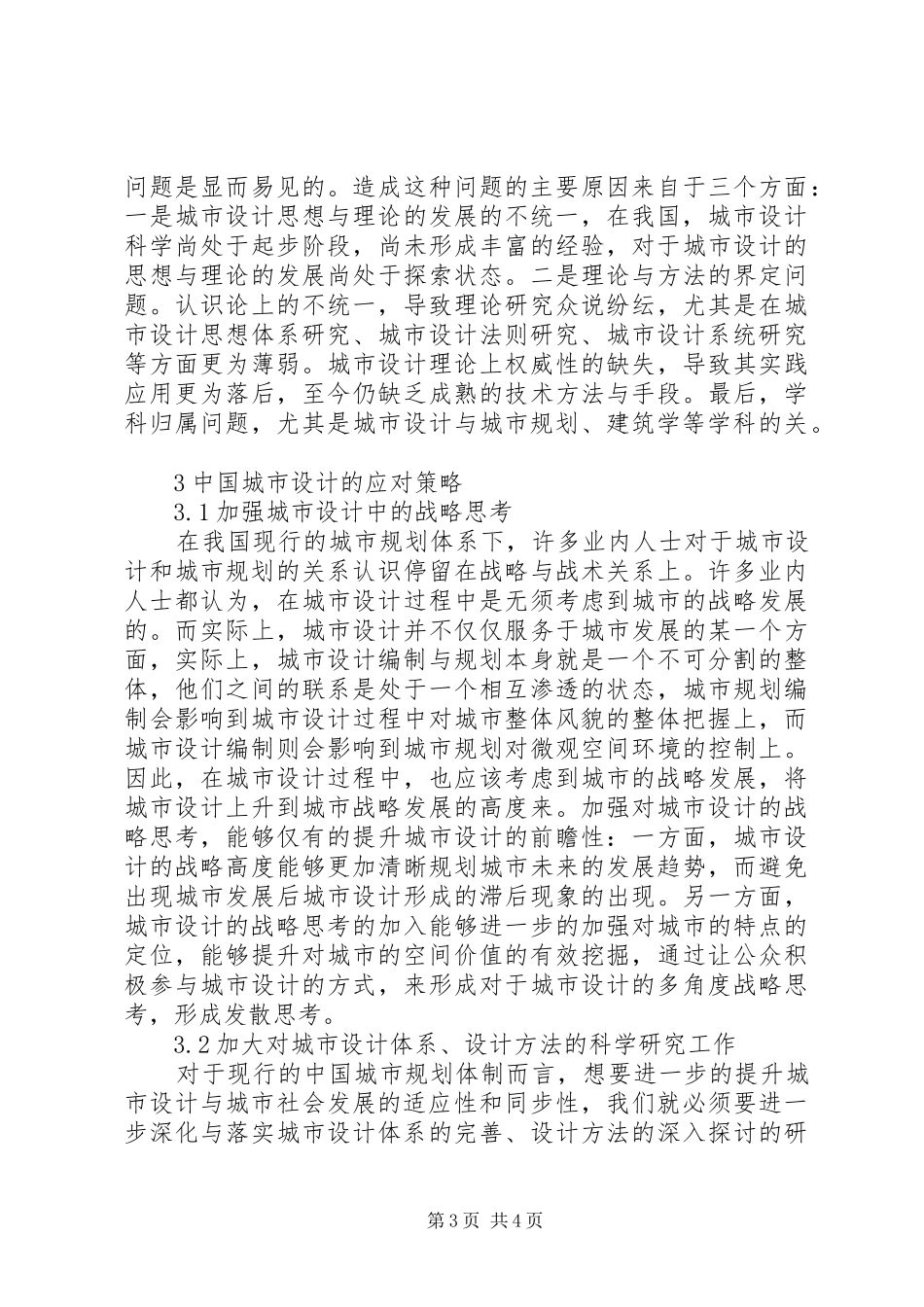 问题是显而易见的。造成这种问题的主要原因来自于三个方面：一是城市设计思想与理论的发展的不统一，在我国，城市设计科学尚处于起步阶段，尚未形成丰富的经验，对于城市设计的思想与理论的发展尚处于探索状态。二是理论与方法的界定问题。认识论上的不统一，导致理论研究众说纷纭，尤其是在城市设计思想体系研究、城市设计法则研究、城市设计系统研究等方面更为薄弱。城市设计理论上权威性的缺失，导致其实践应用更为落后，至今仍缺乏成熟的技术方法与手段。最后，学科归属问题，尤其是城市设计与城市规划、建筑学等学科的关。

3 中国城市设计的应对策略

3.1 加强城市设计中的战略思考

在我国现行的城市规划体系下，许多业内人士对于城市设计和城市规划的关系认识停留在战略与战术关系上。许多业内人士都认为，在城市设计过程中是无须考虑到城市的战略发展的。而实际上，城市设计并不仅仅服务于城市发展的某一个方面，实际上，城市设计编制与规划本身就是一个不可分割的整体，他们之间的联系是处于一个相互渗透的状态，城市规划编制会影响到城市设计过程中对城市整体风貌的整体把握上，而城市设计编制则会影响到城市规划对微观空间环境的控制上。因此，在城市设计过程中，也应该考虑到城市的战略发展，将城市设计上升到城市战略发展的高度来。加强对城市设计的战略思考，能够仅有的提升城市设计的前瞻性：一方面，城市设计的战略高度能够更加清晰规划城市未来的发展趋势，而避免出现城市发展后城市设计形成的滞后现象的出现。另一方面，城市设计的战略思考的加入能够进一步的加强对城市的特点的定位，能够提升对城市的空间价值的有效挖掘，通过让公众积极参与城市设计的方式，来形成对于城市设计的多角度战略思考，形成发散思考。

3.2 加大对城市设计体系、设计方法的科学研究工作

对于现行的中国城市规划体制而言，想要进一步的提升城市设计与城市社会发展的适应性和同步性，我们就必须要进一步深化与落实城市设计体系的完善、设计方法的深入探讨的研

第 3 页 共 4 页